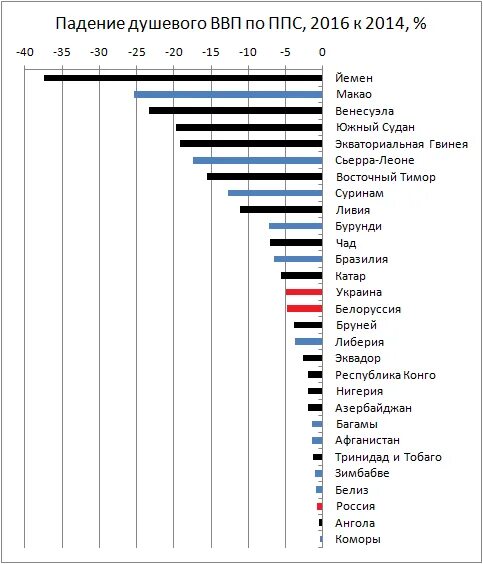 Падение душевого ВВП по ППС, 2016 к 2014, %

-40 -35 -30 -25 -20 -15 -10 -5 0

Йемен
Макао
Венесуэла
Южный Судан
Экваториальная Гвинея
Сьерра-Леоне
Восточный Тимор
Суринам
Ливия
Бурунди
Чад
Бразилия
Катар
Украина
Белоруссия
Бруней
Либерия
Эквадор
Республика Конго
Нигерия
Азербайджан
Багамы
Афганистан
Тринидад и Тобаго
Зимбабве
Белиз
Россия
Ангола
Коморы